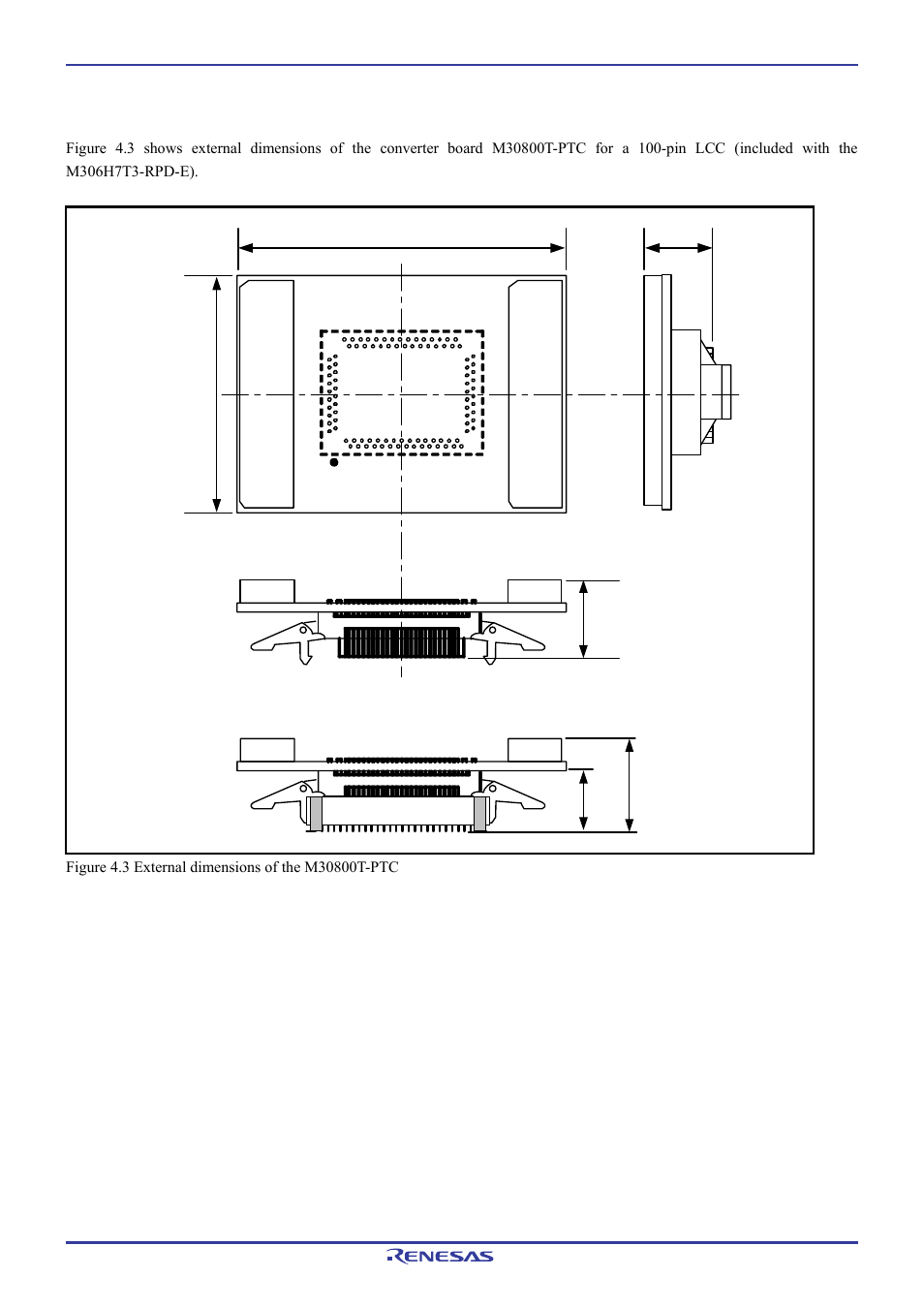 Figure 4.3 shows external dimensions of the converter board M30800T-PTC for a 100-pin LCC (included with the M306H7T3-RPD-E).

Figure 4.3 External dimensions of the M30800T-PTC

RENESAS